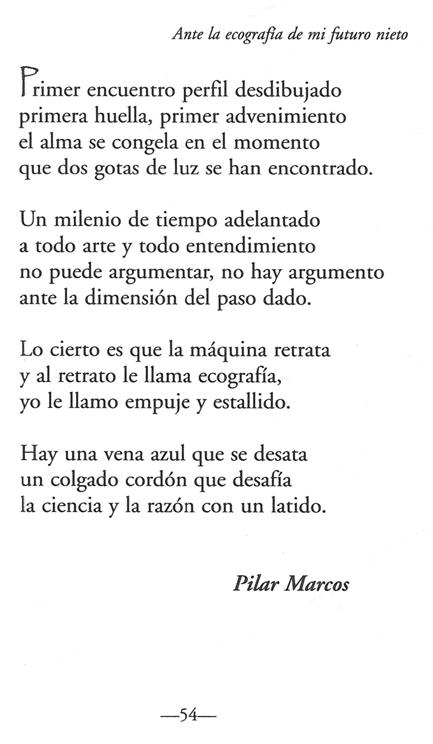 Ante la ecografía de mi futuro nieto

Primer encuentro perfil desdibujado
primera huella, primer advenimiento
el alma se congela en el momento
que dos gotas de luz se han encontrado.

Un milenio de tiempo adelantado
a todo arte y todo entendimiento
no puede argumentar, no hay argumento
ante la dimensión del paso dado.

Lo cierto es que la máquina retrata
y al retrato le llama ecografía,
yo le llamo empuje y estallido.

Hay una vena azul que se desata
un colgado cordón que desafía
la ciencia y la razón con un latido.

Pilar Marcos

—54—